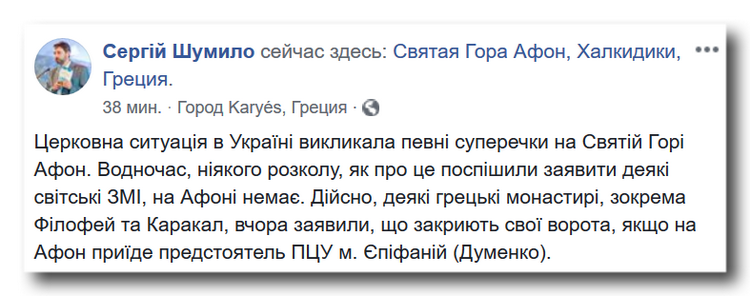 Сергій Шумило сейчас здесь: Святая Гора Афон, Халкидики, Греция.

38 мин. · Город Karyés, Греция ·

Церковна ситуація в Україні викликала певні суперечки на Святій Горі Афон. Водночас, ніякого розколу, як про це поспішили заявити деякі світські ЗМІ, на Афоні немає. Дійсно, деякі грецькі монастирі, зокрема Філофей та Каракал, вчора заявили, що закриють свої ворота, якщо на Афон приїде предстоятель ПЦУ м. Єпіфаній (Думенко).